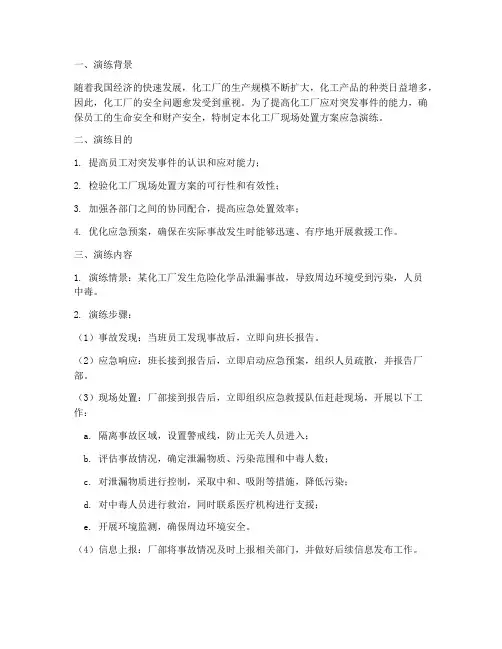 一、演练背景

随着我国经济的快速发展，化工厂的生产规模不断扩大，化工产品的种类日益增多，因此，化工厂的安全问题愈发受到重视。为了提高化工厂应对突发事件的能力，确保员工的生命安全和财产安全，特制定本化工厂现场处置方案应急演练。

二、演练目的

1. 提高员工对突发事件的认识和应对能力；

2. 检验化工厂现场处置方案的可行性和有效性；

3. 加强各部门之间的协同配合，提高应急处置效率；

4. 优化应急预案，确保在实际事故发生时能够迅速、有序地开展救援工作。

三、演练内容

1. 演练情景：某化工厂发生危险化学品泄漏事故，导致周边环境受到污染，人员中毒。

2. 演练步骤：

（1）事故发现：当班员工发现事故后，立即向班长报告。

（2）应急响应：班长接到报告后，立即启动应急预案，组织人员疏散，并报告厂部。

（3）现场处置：厂部接到报告后，立即组织应急救援队伍赶赴现场，开展以下工作：

a. 隔离事故区域，设置警戒线，防止无关人员进入；

b. 评估事故情况，确定泄漏物质、污染范围和中毒人数；

c. 对泄漏物质进行控制，采取中和、吸附等措施，降低污染；

d. 对中毒人员进行救治，同时联系医疗机构进行支援；

e. 开展环境监测，确保周边环境安全。

（4）信息上报：厂部将事故情况及时上报相关部门，并做好后续信息发布工作。